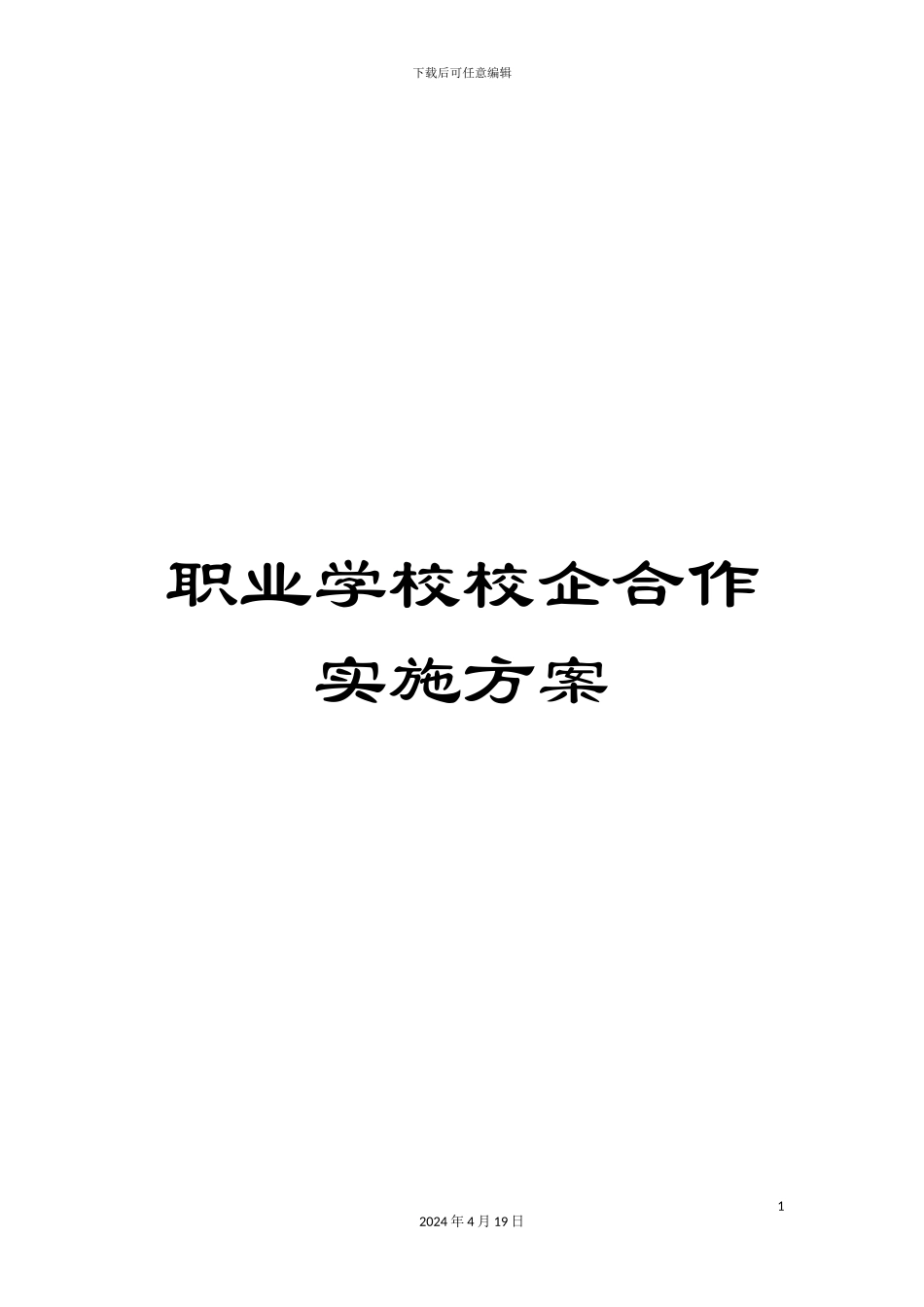 下载后可任意编辑

职业学校校企合作实施方案

1

2024 年 4 月 19 日